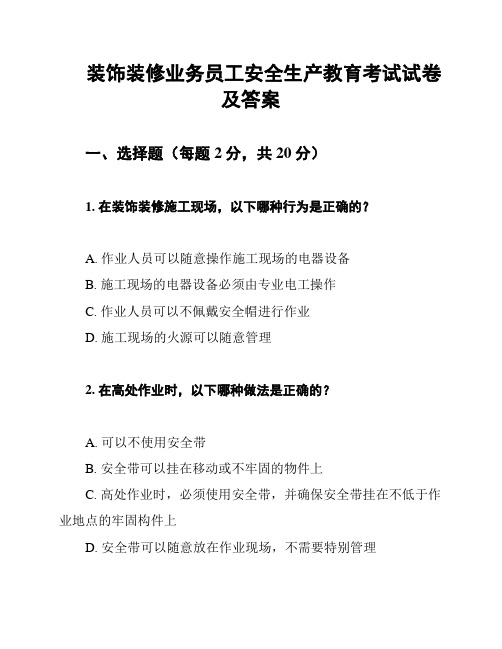 装饰装修业务员工安全生产教育考试试卷及答案

一、选择题（每题 2 分，共 20 分）

1. 在装饰装修施工现场，以下哪种行为是正确的？

A. 作业人员可以随意操作施工现场的电器设备

B. 施工现场的电器设备必须由专业电工操作

C. 作业人员可以不佩戴安全帽进行作业

D. 施工现场的火源可以随意管理

2. 在高处作业时，以下哪种做法是正确的？

A. 可以不使用安全带

B. 安全带可以挂在移动或不牢固的物件上

C. 高处作业时，必须使用安全带，并确保安全带挂在不低于作业地点的牢固构件上

D. 安全带可以随意放在作业现场，不需要特别管理